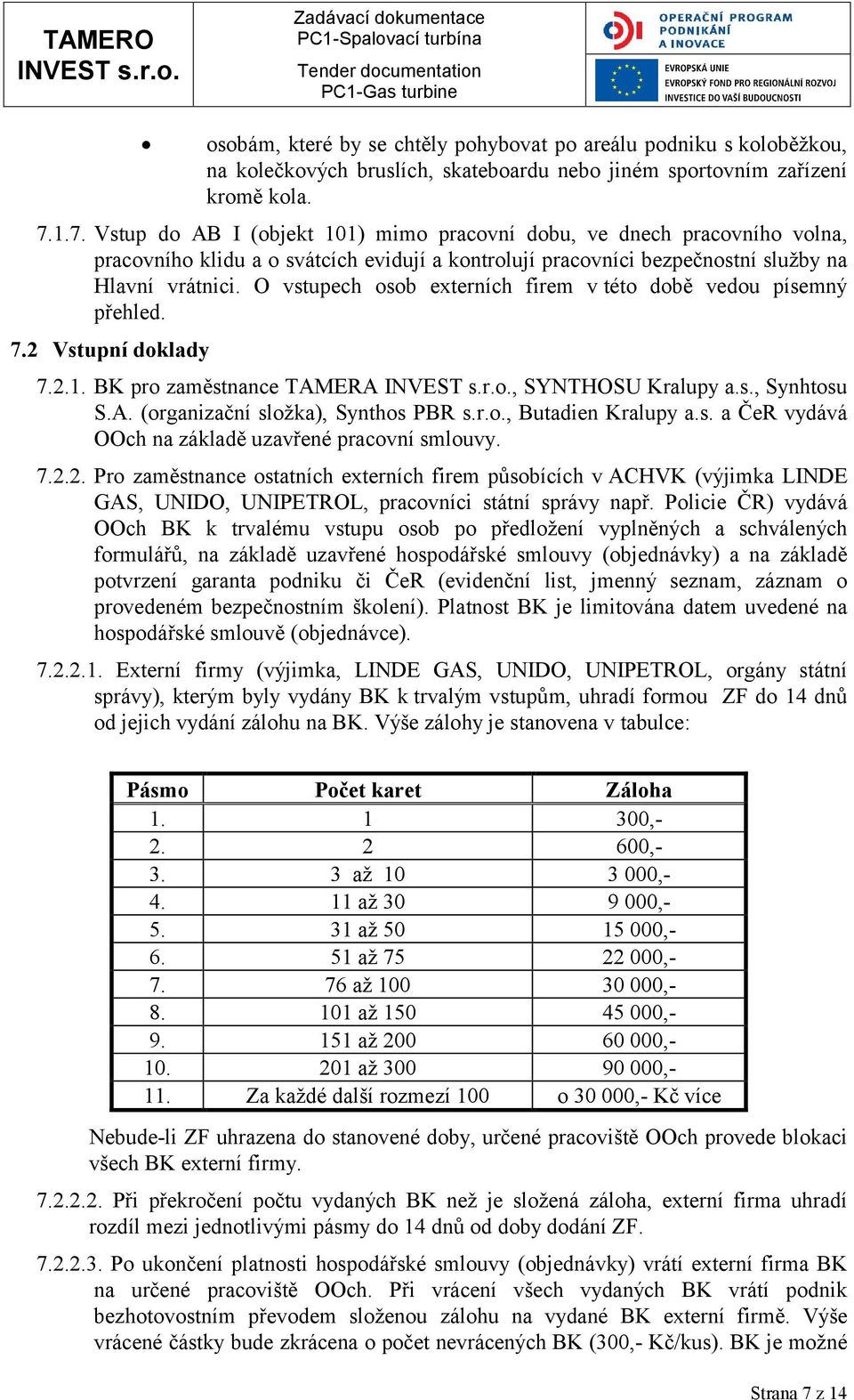 TAMERO INVEST s.r.o.

Zadávací dokumentace
PC1-Spalovací turbína

Tender documentation
PC1-Gas turbine

OPERAČNÍ PROGRAM PODNIKÁNÍ A INOVACE

EVROPSKÁ UNIE
EVROPSKÝ FOND PRO REGIONÁLNÍ ROZVOJ
INVESTICE DO VAŠÍ BUDOUCNOSTI

• osobám, které by se chtěly pohybovat po areálu podniku s koloběžkou, na kolečkových bruslích, skateboardu nebo jiném sportovním zařízení kromě kola.

7.1.7. Vstup do AB I (objekt 101) mimo pracovní dobu, ve dnech pracovního volna, pracovního klidu a o svátcích evidují a kontrolují pracovníci bezpečnostní služby na Hlavní vrátnici. O vstupech osob externích firem v této době vedou písemný přehled.

7.2 Vstupní doklady

7.2.1. BK pro zaměstnance TAMERA INVEST s.r.o., SYNTHOSU Kralupy a.s., Synhtosu S.A. (organizační složka), Synthos PBR s.r.o., Butadien Kralupy a.s. a ČeR vydává OOch na základě uzavřené pracovní smlouvy.

7.2.2. Pro zaměstnance ostatních externích firem působících v ACHVK (výjimka LINDE GAS, UNIDO, UNIPETROL, pracovníci státní správy např. Policie ČR) vydává OOch BK k trvalému vstupu osob po předložení vyplněných a schválených formulářů, na základě uzavřené hospodářské smlouvy (objednávky) a na základě potvrzení garanta podniku či ČeR (evidenční list, jmenný seznam, záznam o provedeném bezpečnostním školení). Platnost BK je limitována datem uvedené na hospodářské smlouvě (objednávce).

7.2.2.1. Externí firmy (výjimka, LINDE GAS, UNIDO, UNIPETROL, orgány státní správy), kterým byly vydány BK k trvalým vstupům, uhradí formou ZF do 14 dnů od jejich vydání zálohu na BK. Výše zálohy je stanovena v tabulce:

| Pásmo | Počet karet | Záloha |
|---|---|---|
| 1. | 1 | 300,- |
| 2. | 2 | 600,- |
| 3. | 3 až 10 | 3 000,- |
| 4. | 11 až 30 | 9 000,- |
| 5. | 31 až 50 | 15 000,- |
| 6. | 51 až 75 | 22 000,- |
| 7. | 76 až 100 | 30 000,- |
| 8. | 101 až 150 | 45 000,- |
| 9. | 151 až 200 | 60 000,- |
| 10. | 201 až 300 | 90 000,- |
| 11. | Za každé další rozmezí 100 | o 30 000,- Kč více |

Nebude-li ZF uhrazena do stanovené doby, určené pracoviště OOch provede blokaci všech BK externí firmy.

7.2.2.2. Při překročení počtu vydaných BK než je složená záloha, externí firma uhradí rozdíl mezi jednotlivými pásmy do 14 dnů od doby dodání ZF.

7.2.2.3. Po ukončení platnosti hospodářské smlouvy (objednávky) vrátí externí firma BK na určené pracoviště OOch. Při vrácení všech vydaných BK vrátí podnik bezhotovostním převodem složenou zálohu na vydané BK externí firmě. Výše vrácené částky bude zkrácena o počet nevrácených BK (300,- Kč/kus). BK je možné

Strana 7 z 14